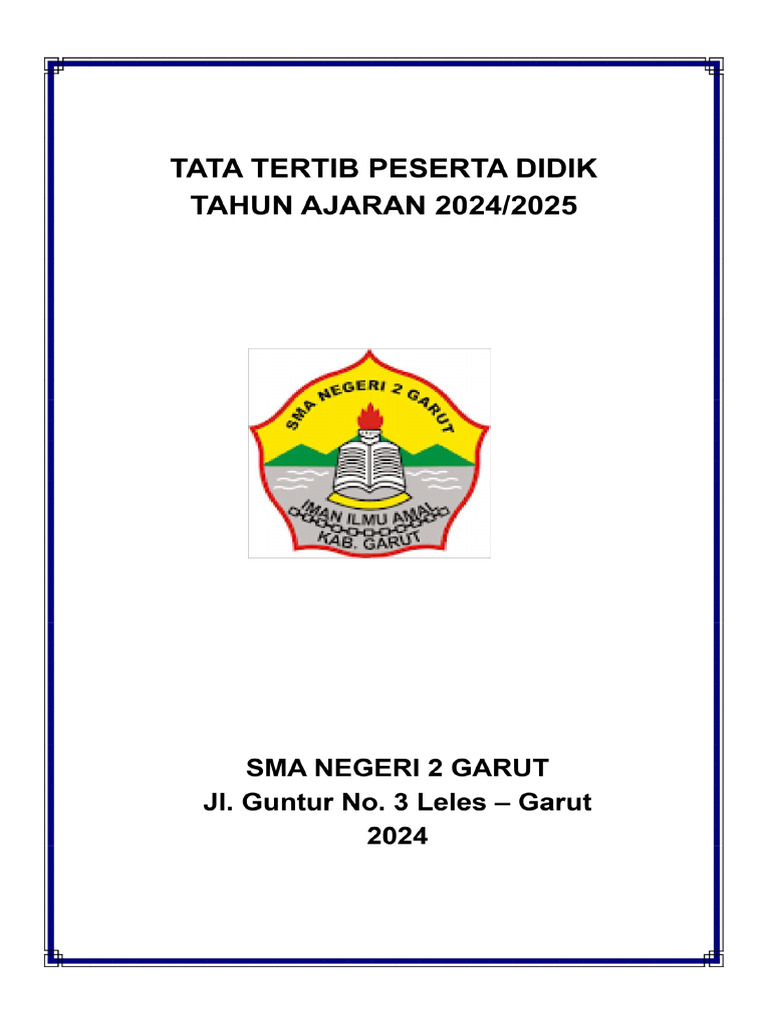 TATA TERTIB PESERTA DIDIK
TAHUN AJARAN 2024/2025

SMA NEGERI 2 GARUT

IMAN ILMU AMAL
KAB. GARUT

SMA NEGERI 2 GARUT
Jl. Guntur No. 3 Leles – Garut
2024